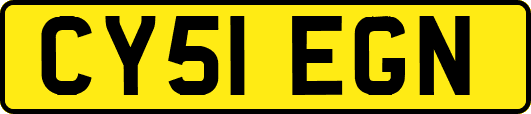 CY51 EGN